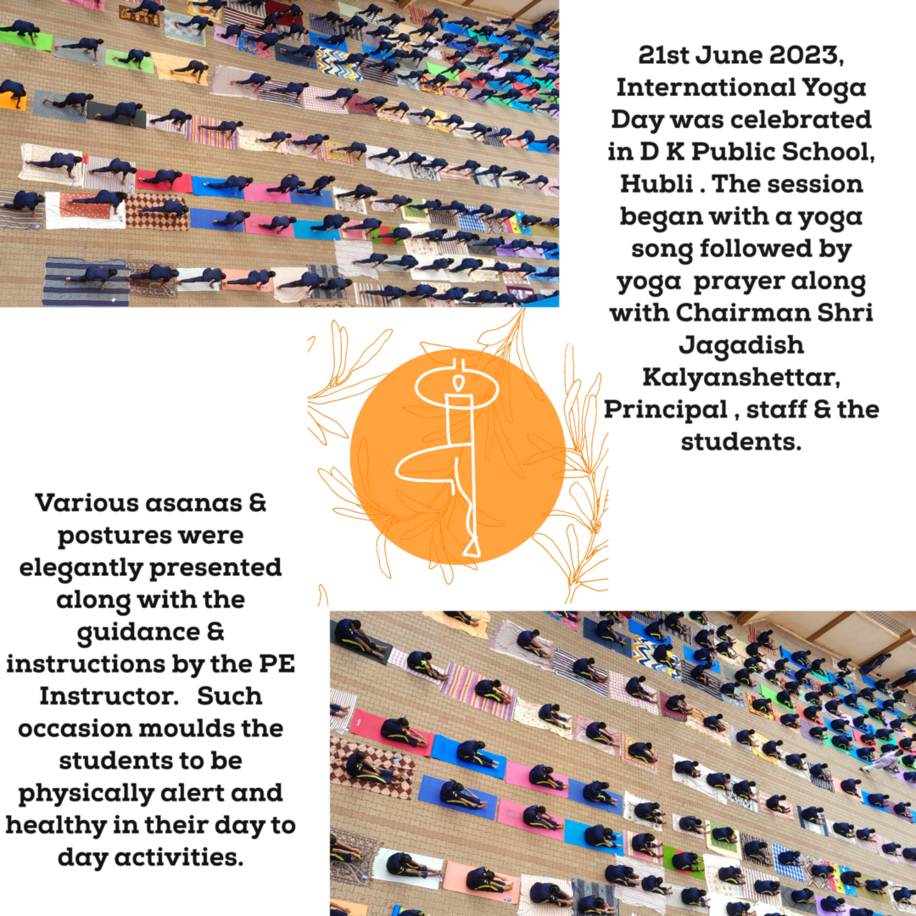 21st June 2023, International Yoga Day was celebrated in D K Public School, Hubli . The session began with a yoga song followed by yoga prayer along with Chairman Shri Jagadish Kalyanshettar, Principal , staff & the students.

Various asanas & postures were elegantly presented along with the guidance & instructions by the PE Instructor. Such occasion moulds the students to be physically alert and healthy in their day to day activities.